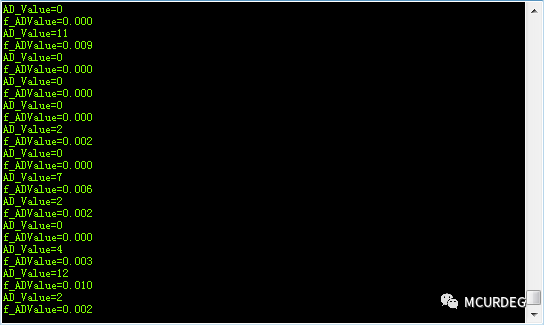 AD_Value=0
f_ADValue=0.000
AD_Value=11
f_ADValue=0.009
AD_Value=0
f_ADValue=0.000
AD_Value=0
f_ADValue=0.000
AD_Value=0
f_ADValue=0.000
AD_Value=2
f_ADValue=0.002
AD_Value=0
f_ADValue=0.000
AD_Value=7
f_ADValue=0.006
AD_Value=2
f_ADValue=0.002
AD_Value=0
f_ADValue=0.000
AD_Value=4
f_ADValue=0.003
AD_Value=12
f_ADValue=0.010
AD_Value=2
f_ADValue=0.002

MCURDEG